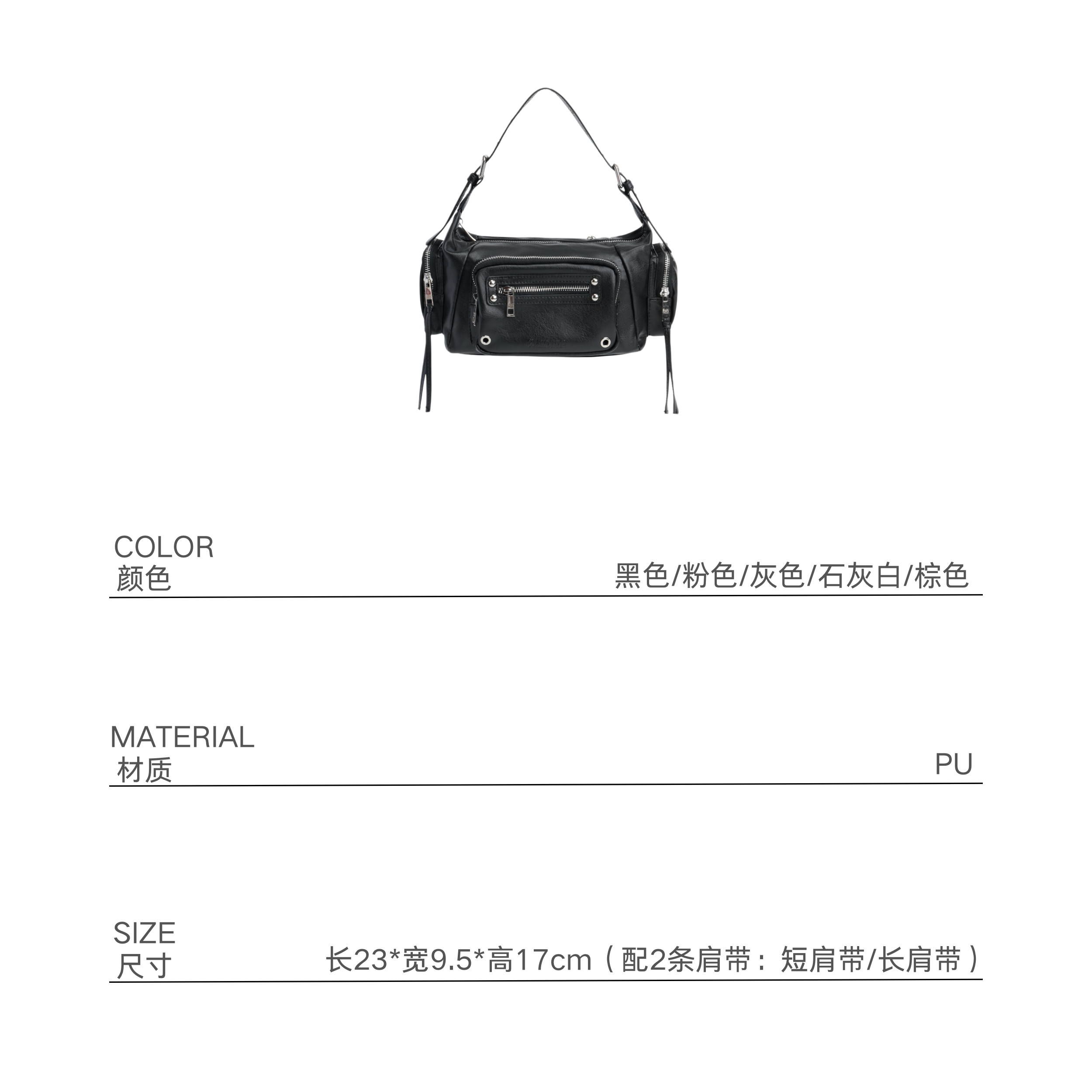 COLOR
颜色
黑色/粉色/灰色/石灰白/棕色

MATERIAL
材质
PU

SIZE
尺寸
长23*宽9.5*高17cm（配2条肩带：短肩带/长肩带）